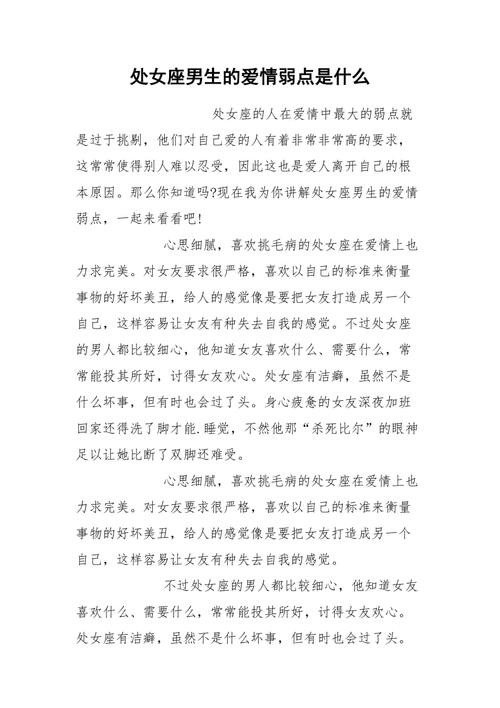 处女座男生的爱情弱点是什么

处女座的人在爱情中最大的弱点就是过于挑剔，他们对自己爱的人有着非常非常高的要求，这常常使得别人难以忍受，因此这也是爱人离开自己的根本原因。那么你知道吗?现在我为你讲解处女座男生的爱情弱点，一起来看看吧!

心思细腻，喜欢挑毛病的处女座在爱情上也力求完美。对女友要求很严格，喜欢以自己的标准来衡量事物的好坏美丑，给人的感觉像是要把女友打造成另一个自己，这样容易让女友有种失去自我的感觉。不过处女座的男人都比较细心，他知道女友喜欢什么、需要什么，常常能投其所好，讨得女友欢心。处女座有洁癖，虽然不是什么坏事，但有时也会过了头。身心疲惫的女友深夜加班回家还得洗了脚才能.睡觉，不然他那“杀死比尔”的眼神足以让她比断了双脚还难受。

心思细腻，喜欢挑毛病的处女座在爱情上也力求完美。对女友要求很严格，喜欢以自己的标准来衡量事物的好坏美丑，给人的感觉像是要把女友打造成另一个自己，这样容易让女友有种失去自我的感觉。

不过处女座的男人都比较细心，他知道女友喜欢什么、需要什么，常常能投其所好，讨得女友欢心。处女座有洁癖，虽然不是什么坏事，但有时也会过了头。